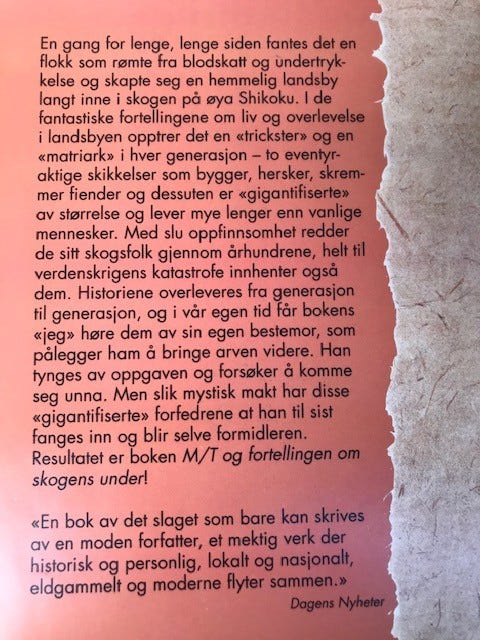 En gang for lenge, lenge siden fantes det en flokk som rømte fra blodskatt og undertrykkelse og skapte seg en hemmelig landsby langt inne i skogen på øya Shikoku. I de fantastiske fortellingene om liv og overlevelse i landsbyen opptrer det en «trickster» og en «matriark» i hver generasjon – to eventyraktige skikkelser som bygger, hersker, skremmer fiender og dessuten er «gigantifiserte» av størrelse og lever mye lenger enn vanlige mennesker. Med slu oppfinnsomhet redder de sitt skogsfolk gjennom århundrene, helt til verdenskrigens katastrofe innhenter også dem. Historiene overleveres fra generasjon til generasjon, og i vår egen tid får bokens «jeg» høre dem av sin egen bestemor, som pålegger ham å bringe arven videre. Han tynges av oppgaven og forsøker å komme seg unna. Men slik mystisk makt har disse «gigantifiserte» forfedrene at han til sist fanges inn og blir selve formidleren. Resultatet er boken M/T og fortellingen om skogens under!

«En bok av det slaget som bare kan skrives av en moden forfatter, et mektig verk der historisk og personlig, lokalt og nasjonalt, eldgammelt og moderne flyter sammen.»

Dagens Nyheter